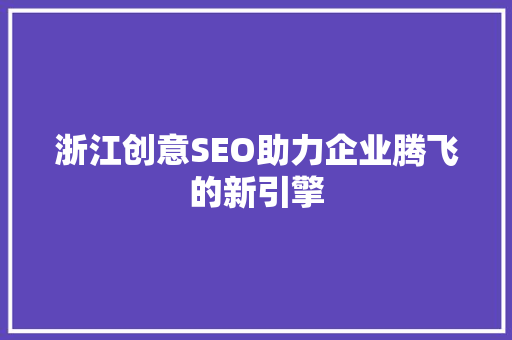 浙江创意SEO助力企业腾飞的新引擎